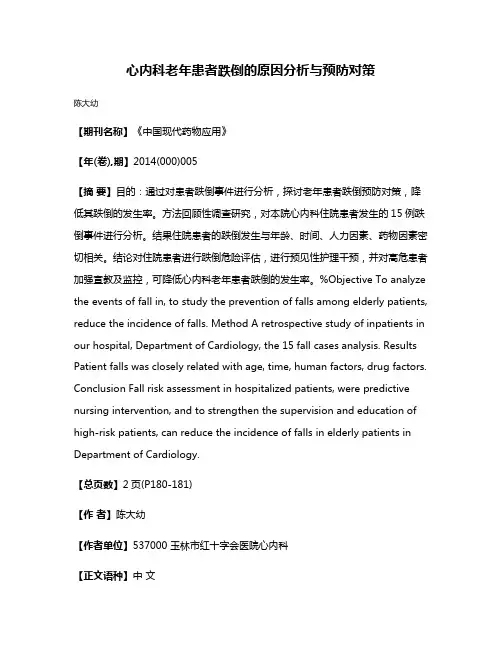 心内科老年患者跌倒的原因分析与预防对策

陈大幼

【期刊名称】《中国现代药物应用》

【年(卷),期】2014(000)005

【摘 要】目的：通过对患者跌倒事件进行分析，探讨老年患者跌倒预防对策，降低其跌倒的发生率。方法回顾性调查研究，对本院心内科住院患者发生的 15 例跌倒事件进行分析。结果住院患者的跌倒发生与年龄、时间、人力因素、药物因素密切相关。结论对住院患者进行跌倒危险评估，进行预见性护理干预，并对高危患者加强宣教及监控，可降低心内科老年患者跌倒的发生率。%Objective To analyze the events of fall in, to study the prevention of falls among elderly patients, reduce the incidence of falls. Method A retrospective study of inpatients in our hospital, Department of Cardiology, the 15 fall cases analysis. Results Patient falls was closely related with age, time, human factors, drug factors. Conclusion Fall risk assessment in hospitalized patients, were predictive nursing intervention, and to strengthen the supervision and education of high-risk patients, can reduce the incidence of falls in elderly patients in Department of Cardiology.

【总页数】2 页(P180-181)

【作 者】陈大幼

【作者单位】537000 玉林市红十字会医院心内科

【正文语种】中 文